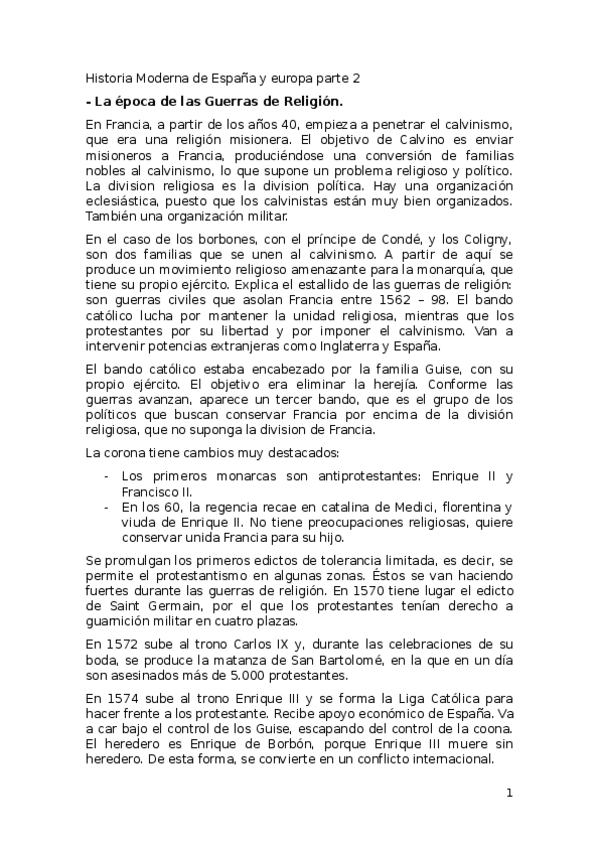 Historia Moderna de España y europa parte 2

**- La época de las Guerras de Religión.**

En Francia, a partir de los años 40, empieza a penetrar el calvinismo, que era una religión misionera. El objetivo de Calvino es enviar misioneros a Francia, produciéndose una conversión de familias nobles al calvinismo, lo que supone un problema religioso y político. La division religiosa es la division política. Hay una organización eclesiástica, puesto que los calvinistas están muy bien organizados. También una organización militar.

En el caso de los borbones, con el príncipe de Condé, y los Coligny, son dos familias que se unen al calvinismo. A partir de aquí se produce un movimiento religioso amenazante para la monarquía, que tiene su propio ejército. Explica el estallido de las guerras de religión: son guerras civiles que asolan Francia entre 1562 – 98. El bando católico lucha por mantener la unidad religiosa, mientras que los protestantes por su libertad y por imponer el calvinismo. Van a intervenir potencias extranjeras como Inglaterra y España.

El bando católico estaba encabezado por la familia Guise, con su propio ejército. El objetivo era eliminar la herejía. Conforme las guerras avanzan, aparece un tercer bando, que es el grupo de los políticos que buscan conservar Francia por encima de la división religiosa, que no suponga la division de Francia.

La corona tiene cambios muy destacados:

- Los primeros monarcas son antiprotestantes: Enrique II y Francisco II.
- En los 60, la regencia recae en catalina de Medici, florentina y viuda de Enrique II. No tiene preocupaciones religiosas, quiere conservar unida Francia para su hijo.

Se promulgan los primeros edictos de tolerancia limitada, es decir, se permite el protestantismo en algunas zonas. Éstos se van haciendo fuertes durante las guerras de religión. En 1570 tiene lugar el edicto de Saint Germain, por el que los protestantes tenían derecho a guarnición militar en cuatro plazas.

En 1572 sube al trono Carlos IX y, durante las celebraciones de su boda, se produce la matanza de San Bartolomé, en la que en un día son asesinados más de 5.000 protestantes.

En 1574 sube al trono Enrique III y se forma la Liga Católica para hacer frente a los protestante. Recibe apoyo económico de España. Va a car bajo el control de los Guise, escapando del control de la coona. El heredero es Enrique de Borbón, porque Enrique III muere sin heredero. De esta forma, se convierte en un conflicto internacional.

1